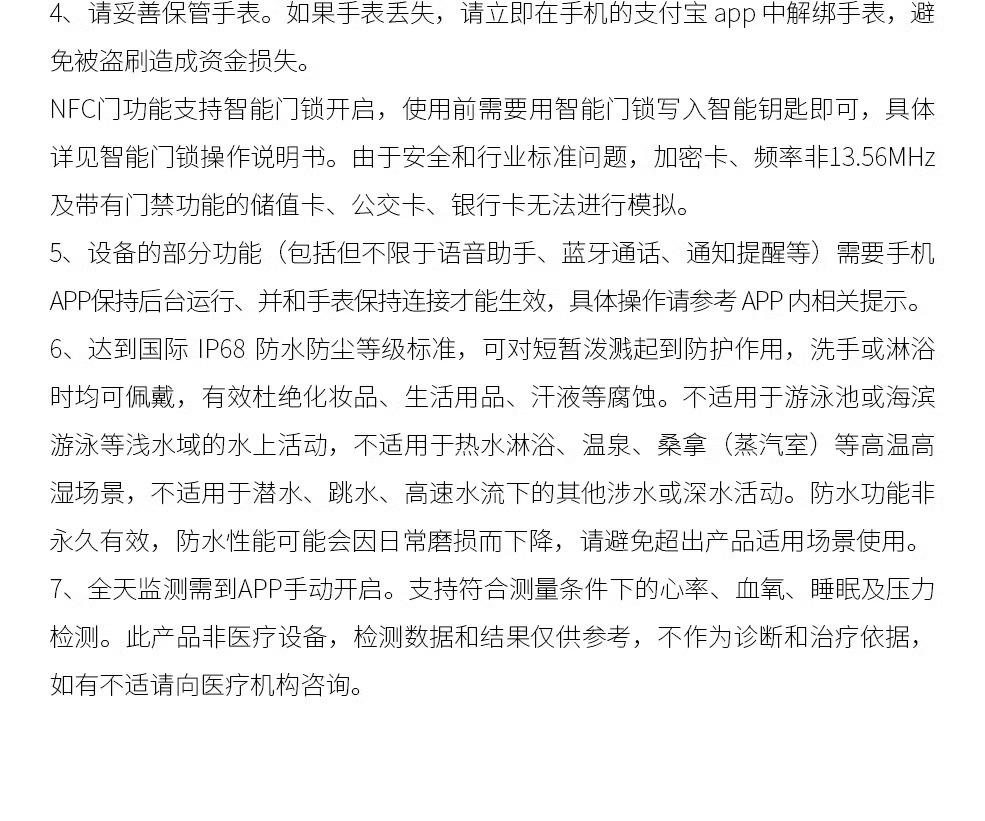 4、请妥善保管手表。如果手表丢失，请立即在手机的支付宝 app 中解绑手表，避免被盗刷造成资金损失。
NFC门功能支持智能门锁开启，使用前需要用智能门锁写入智能钥匙即可，具体详见智能门锁操作说明书。由于安全和行业标准问题，加密卡、频率非13.56MHz及带有门禁功能的储值卡、公交卡、银行卡无法进行模拟。
5、设备的部分功能（包括但不限于语音助手、蓝牙通话、通知提醒等）需要手机APP保持后台运行、并和手表保持连接才能生效，具体操作请参考 APP 内相关提示。
6、达到国际 IP68 防水防尘等级标准，可对短暂泼溅起到防护作用，洗手或淋浴时均可佩戴，有效杜绝化妆品、生活用品、汗液等腐蚀。不适用于游泳池或海滨游泳等浅水域的水上活动，不适用于热水淋浴、温泉、桑拿（蒸汽室）等高温高湿场景，不适用于潜水、跳水、高速水流下的其他涉水或深水活动。防水功能非永久有效，防水性能可能会因日常磨损而下降，请避免超出产品适用场景使用。
7、全天监测需到APP手动开启。支持符合测量条件下的心率、血氧、睡眠及压力检测。此产品非医疗设备，检测数据和结果仅供参考，不作为诊断和治疗依据，如有不适请向医疗机构咨询。